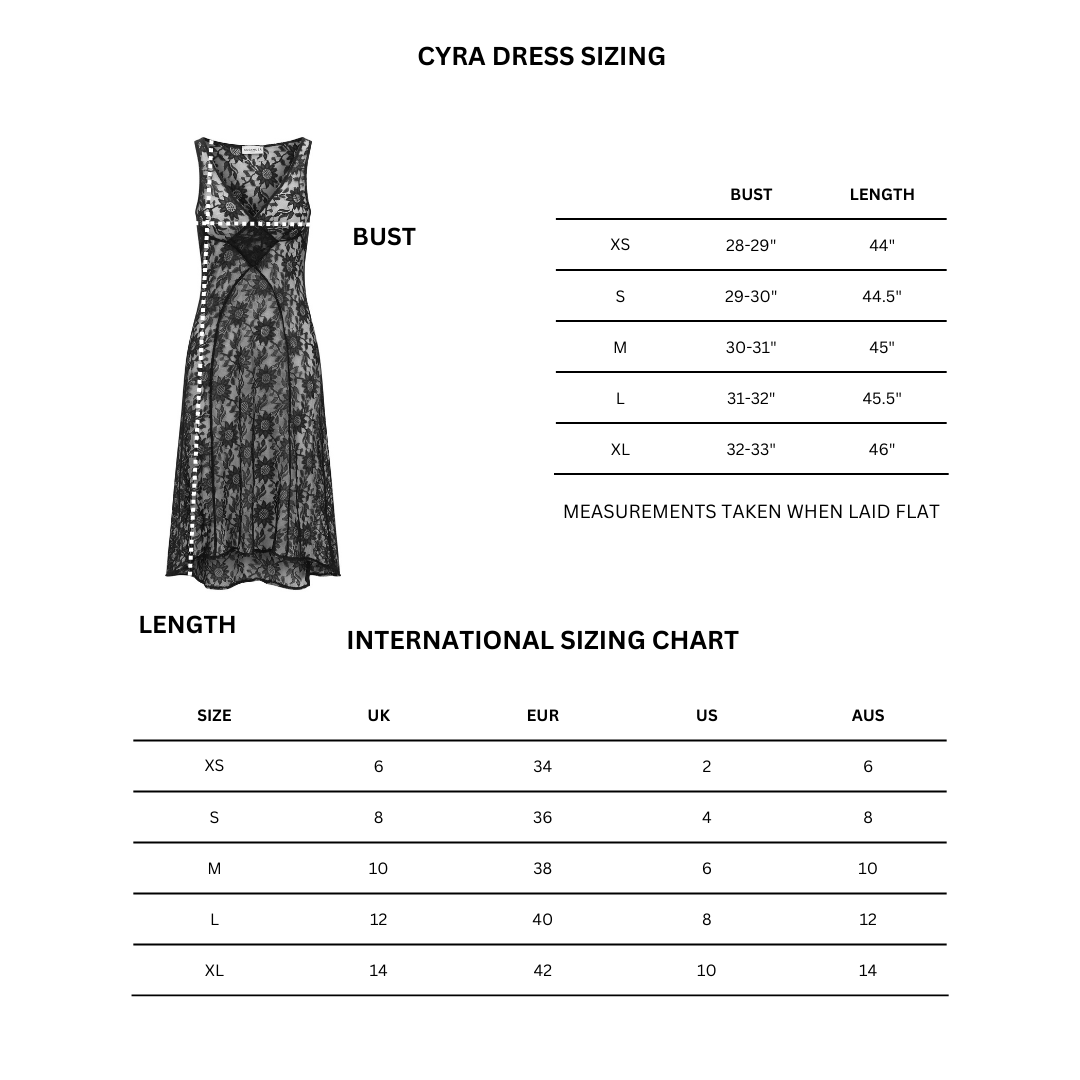 CYRA DRESS SIZING

BUST

LENGTH

| | BUST | LENGTH |
|---|---|---|
| XS | 28-29" | 44" |
| S | 29-30" | 44.5" |
| M | 30-31" | 45" |
| L | 31-32" | 45.5" |
| XL | 32-33" | 46" |

MEASUREMENTS TAKEN WHEN LAID FLAT

INTERNATIONAL SIZING CHART

| SIZE | UK | EUR | US | AUS |
|---|---|---|---|---|
| XS | 6 | 34 | 2 | 6 |
| S | 8 | 36 | 4 | 8 |
| M | 10 | 38 | 6 | 10 |
| L | 12 | 40 | 8 | 12 |
| XL | 14 | 42 | 10 | 14 |